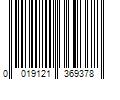 0 019121 369378